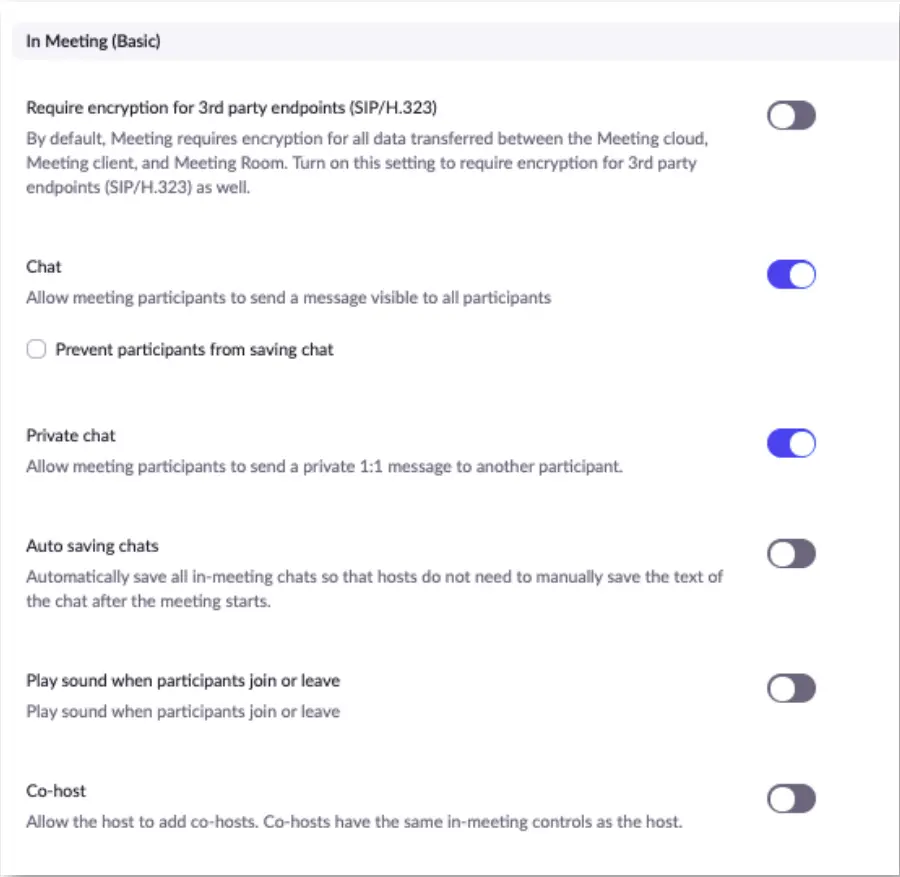 In Meeting (Basic)

Require encryption for 3rd party endpoints (SIP/H.323)
By default, Meeting requires encryption for all data transferred between the Meeting cloud, Meeting client, and Meeting Room. Turn on this setting to require encryption for 3rd party endpoints (SIP/H.323) as well.

Chat
Allow meeting participants to send a message visible to all participants

Prevent participants from saving chat

Private chat
Allow meeting participants to send a private 1:1 message to another participant.

Auto saving chats
Automatically save all in-meeting chats so that hosts do not need to manually save the text of the chat after the meeting starts.

Play sound when participants join or leave
Play sound when participants join or leave

Co-host
Allow the host to add co-hosts. Co-hosts have the same in-meeting controls as the host.